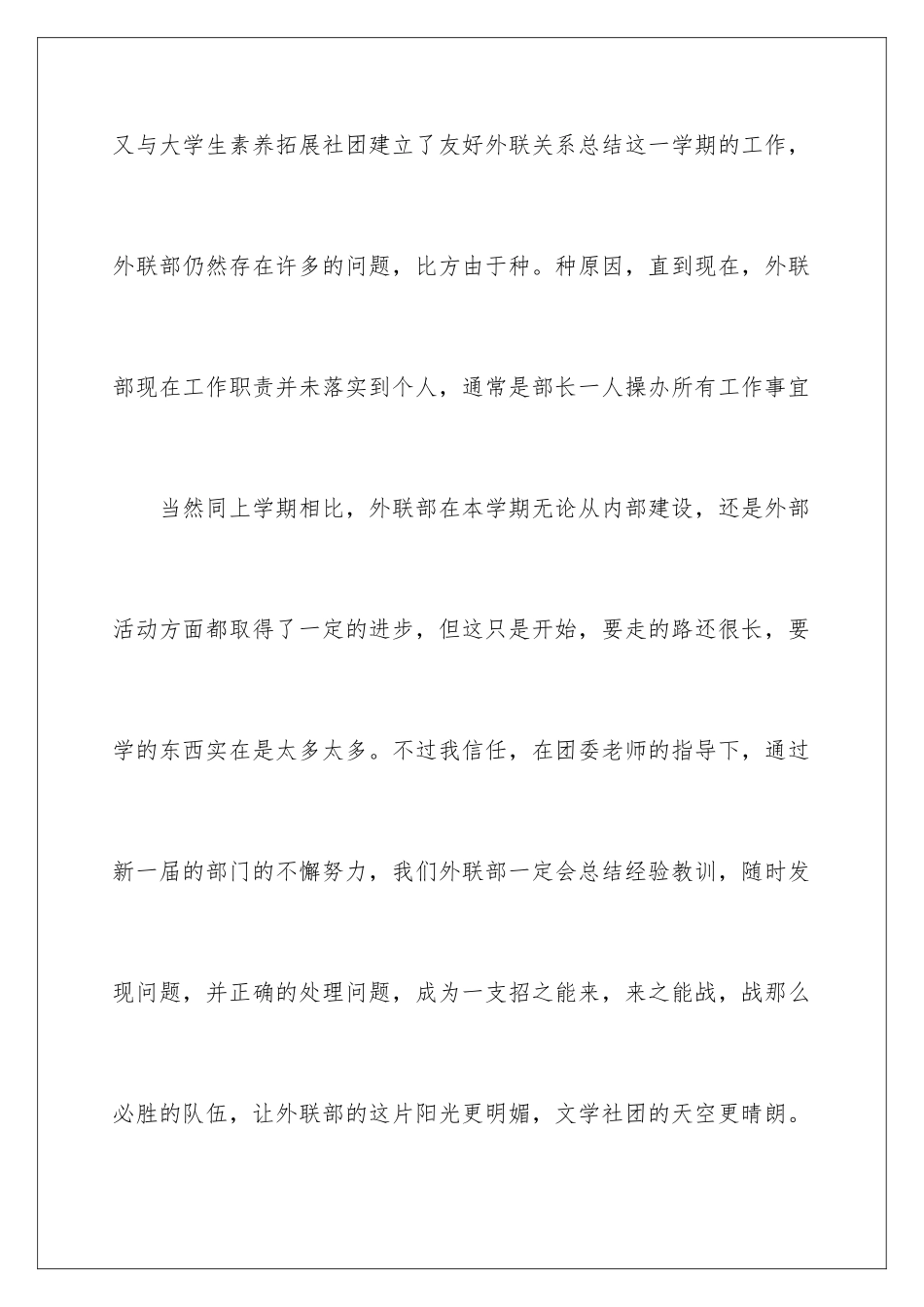 又与大学生素养拓展社团建立了友好外联关系总结这一学期的工作，外联部仍然存在许多的问题，比方由于种。种原因，直到现在，外联部现在工作职责并未落实到个人，通常是部长一人操办所有工作事宜

当然同上学期相比，外联部在本学期无论从内部建设，还是外部活动方面都取得了一定的进步，但这只是开始，要走的路还很长，要学的东西实在是太多太多。不过我信任，在团委老师的指导下，通过新一届的部门的不懈努力，我们外联部一定会总结经验教训，随时发现问题，并正确的处理问题，成为一支招之能来，来之能战，战那么必胜的队伍，让外联部的这片阳光更明媚，文学社团的天空更晴朗。